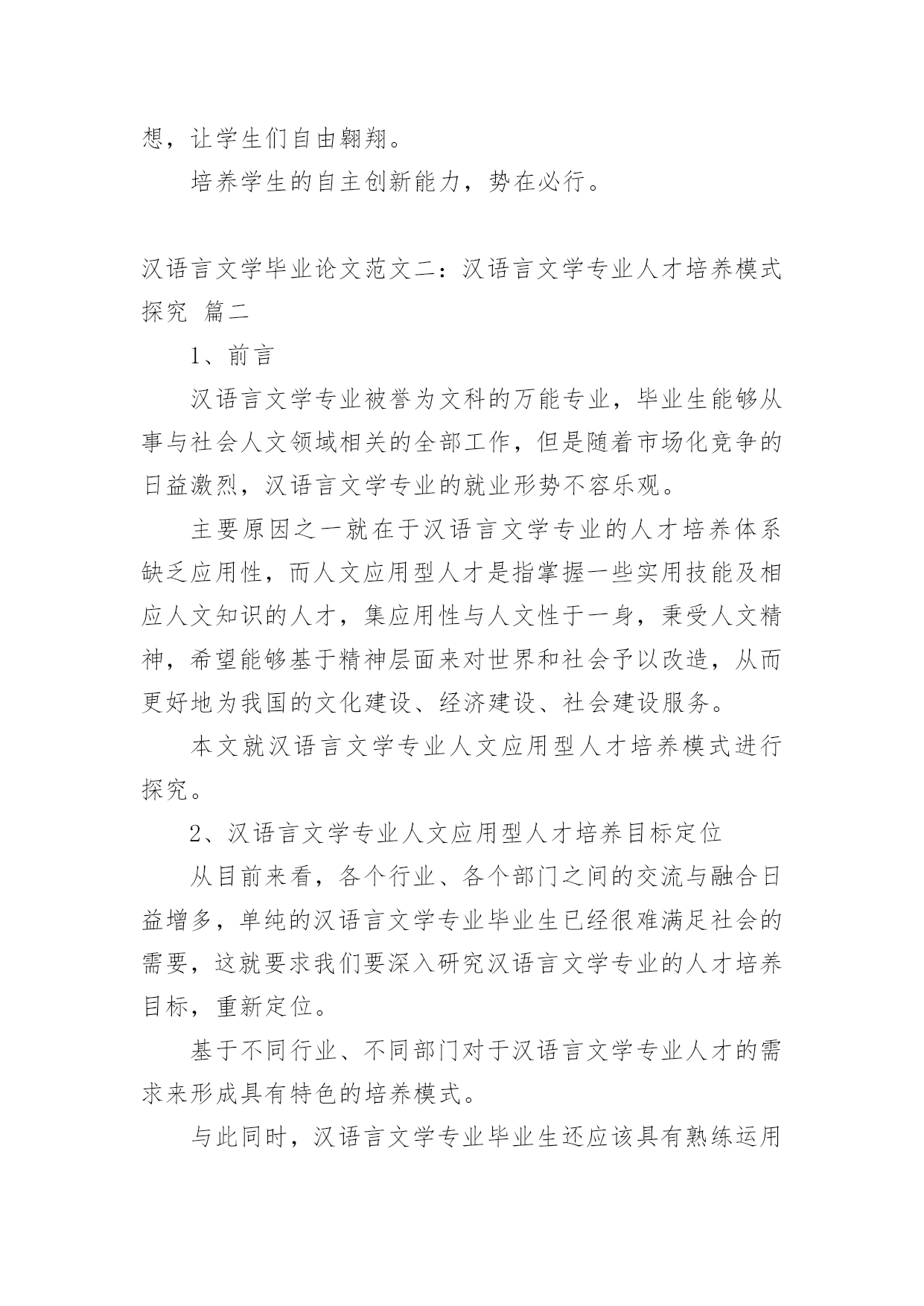 想，让学生们自由翱翔。

培养学生的自主创新能力，势在必行。

汉语言文学毕业论文范文二：汉语言文学专业人才培养模式探究 篇二

1、前言

汉语言文学专业被誉为文科的万能专业，毕业生能够从事与社会人文领域相关的全部工作，但是随着市场化竞争的日益激烈，汉语言文学专业的就业形势不容乐观。

主要原因之一就在于汉语言文学专业的人才培养体系缺乏应用性，而人文应用型人才是指掌握一些实用技能及相应人文知识的人才，集应用性与人文性于一身，秉受人文精神，希望能够基于精神层面来对世界和社会予以改造，从而更好地为我国的文化建设、经济建设、社会建设服务。

本文就汉语言文学专业人文应用型人才培养模式进行探究。

2、汉语言文学专业人文应用型人才培养目标定位

从目前来看，各个行业、各个部门之间的交流与融合日益增多，单纯的汉语言文学专业毕业生已经很难满足社会的需要，这就要求我们要深入研究汉语言文学专业的人才培养目标，重新定位。

基于不同行业、不同部门对于汉语言文学专业人才的需求来形成具有特色的培养模式。

与此同时，汉语言文学专业毕业生还应该具有熟练运用